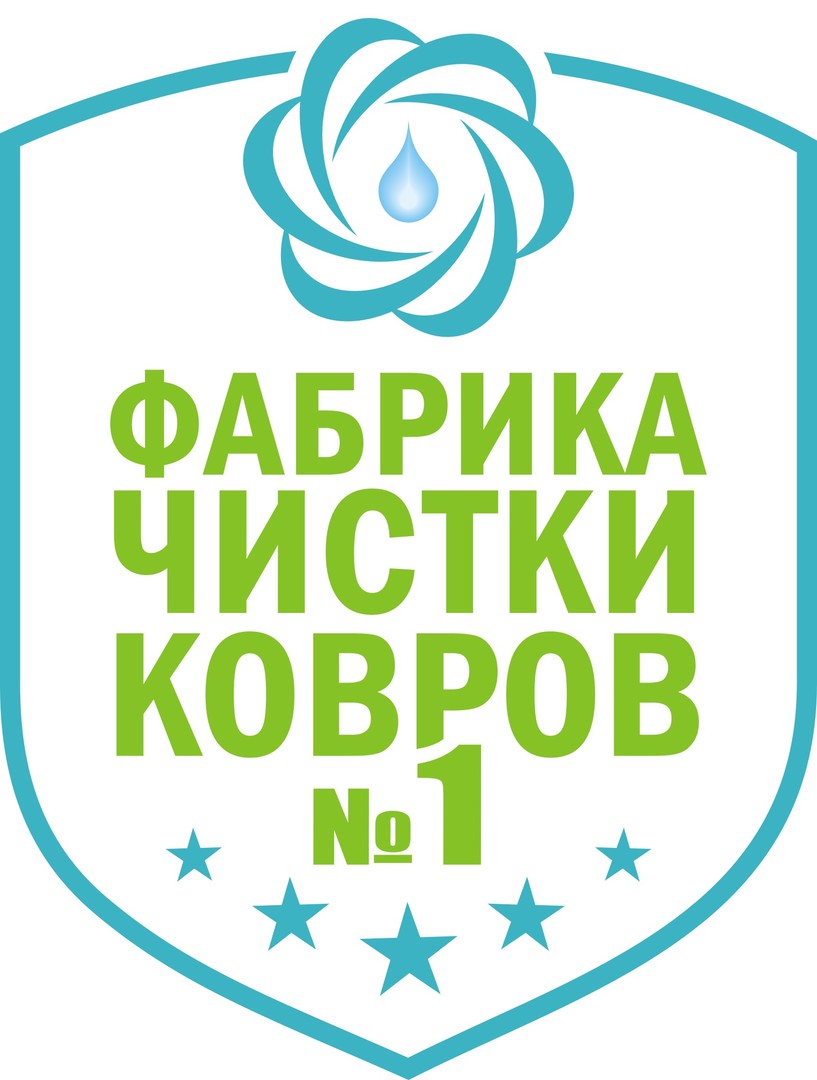 ФАБРИКА
ЧИСТКИ
КОВРОВ
№1